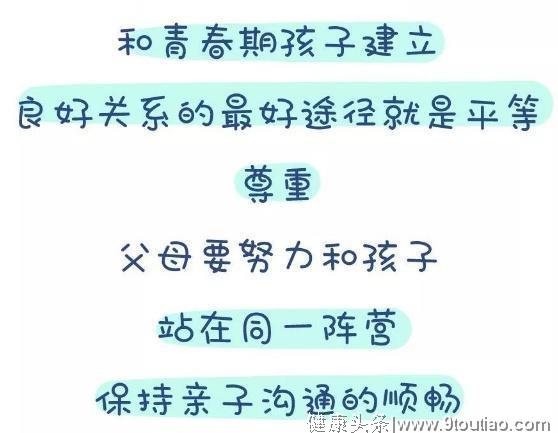 和青春期孩子建立

良好关系的最好途径就是平等

尊重

父母要努力和孩子

站在同一阵营

保持亲子沟通的顺畅

健康头条|www.9toutiao.com